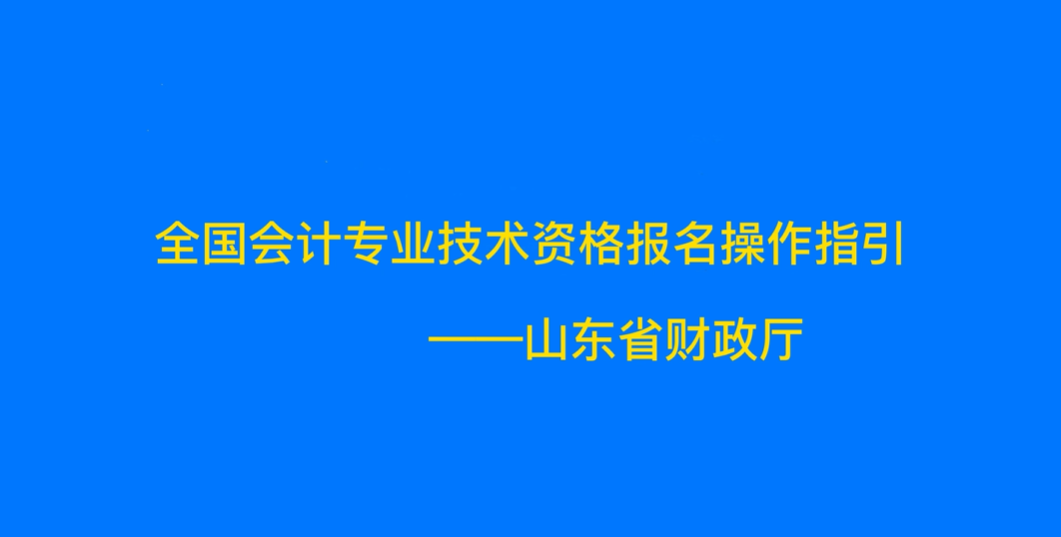 全国会计专业技术资格报名操作指引

——山东省财政厅